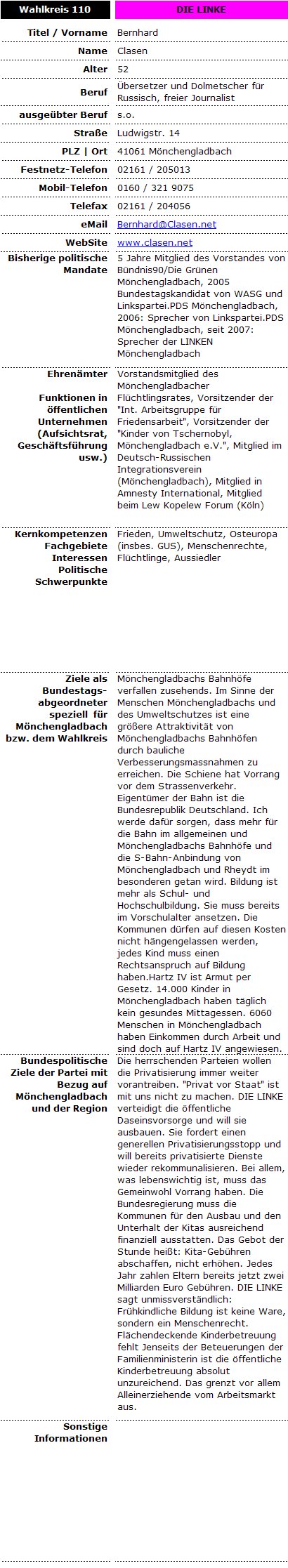 | Wahlkreis 110 | DIE LINKE |
|---|---|
| Titel / Vorname | Bernhard |
| Name | Clasen |
| Alter | 52 |
| Beruf | Übersetzer und Dolmetscher für Russisch, freier Journalist |
| ausgeübter Beruf | s.o. |
| Straße | Ludwigstr. 14 |
| PLZ \| Ort | 41061 Mönchengladbach |
| Festnetz-Telefon | 02161 / 205013 |
| Mobil-Telefon | 0160 / 321 9075 |
| Telefax | 02161 / 204056 |
| eMail | Bernhard@Clasen.net |
| WebSite | www.clasen.net |
| Bisherige politische Mandate | 5 Jahre Mitglied des Vorstandes von Bündnis90/Die Grünen Mönchengladbach, 2005 Bundestagskandidat von WASG und Linkspartei.PDS Mönchengladbach, 2006: Sprecher von Linkspartei.PDS Mönchengladbach, seit 2007: Sprecher der LINKEN Mönchengladbach |
| Ehrenämter Funktionen in öffentlichen Unternehmen (Aufsichtsrat, Geschäftsführung usw.) | Vorstandsmitglied des Mönchengladbacher Flüchtlingsrates, Vorsitzender der "Int. Arbeitsgruppe für Friedensarbeit", Vorsitzender der "Kinder von Tschernobyl, Mönchengladbach e.V.", Mitglied im Deutsch-Russischen Integrationsverein (Mönchengladbach), Mitglied in Amnesty International, Mitglied beim Lew Kopelew Forum (Köln) |
| Kernkompetenzen Fachgebiete Interessen Politische Schwerpunkte | Frieden, Umweltschutz, Osteuropa (insbes. GUS), Menschenrechte, Flüchtlinge, Aussiedler |
| Ziele als Bundestags-abgeordneter speziell für Mönchengladbach bzw. dem Wahlkreis | Mönchengladbachs Bahnhöfe verfallen zusehends. Im Sinne der Menschen Mönchengladbachs und des Umweltschutzes ist eine größere Attraktivität von Mönchengladbachs Bahnhöfen durch bauliche Verbesserungsmassnahmen zu erreichen. Die Schiene hat Vorrang vor dem Strassenverkehr. Eigentümer der Bahn ist die Bundesrepublik Deutschland. Ich werde dafür sorgen, dass mehr für die Bahn im allgemeinen und Mönchengladbachs Bahnhöfe und die S-Bahn-Anbindung von Mönchengladbach und Rheydt im besonderen getan wird. Bildung ist mehr als Schul- und Hochschulbildung. Sie muss bereits im Vorschulalter ansetzen. Die Kommunen dürfen auf diesen Kosten nicht hängengelassen werden, jedes Kind muss einen Rechtsanspruch auf Bildung haben.Hartz IV ist Armut per Gesetz. 14.000 Kinder in Mönchengladbach haben täglich kein gesundes Mittagessen. 6060 Menschen in Mönchengladbach haben Einkommen durch Arbeit und sind doch auf Hartz IV angewiesen. |
| Bundespolitische Ziele der Partei mit Bezug auf Mönchengladbach und der Region | Die herrschenden Parteien wollen die Privatisierung immer weiter vorantreiben. "Privat vor Staat" ist mit uns nicht zu machen. DIE LINKE verteidigt die öffentliche Daseinsvorsorge und will sie ausbauen. Sie fordert einen generellen Privatisierungsstopp und will bereits privatisierte Dienste wieder rekommunalisieren. Bei allem, was lebenswichtig ist, muss das Gemeinwohl Vorrang haben. Die Bundesregierung muss die Kommunen für den Ausbau und den Unterhalt der Kitas ausreichend finanziell ausstatten. Das Gebot der Stunde heißt: Kita-Gebühren abschaffen, nicht erhöhen. Jedes Jahr zahlen Eltern bereits jetzt zwei Milliarden Euro Gebühren. DIE LINKE sagt unmissverständlich: Frühkindliche Bildung ist keine Ware, sondern ein Menschenrecht. Flächendeckende Kinderbetreuung fehlt Jenseits der Beteuerungen der Familienministerin ist die öffentliche Kinderbetreuung absolut unzureichend. Das grenzt vor allem Alleinerziehende vom Arbeitsmarkt aus. |
| Sonstige Informationen | |